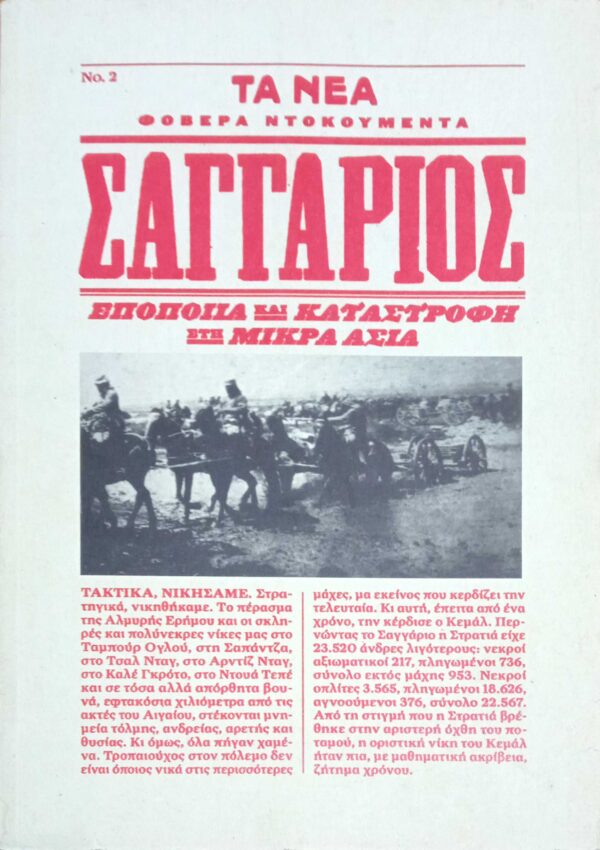 No. 2

ΤΑ ΝΕΑ

ΦΟΒΕΡΑ ΝΤΟΚΟΥΜΕΝΤΑ

ΣΑΓΓΑΡΙΟΣ

ΕΠΟΠΟΙΙΑ ΚΑΙ ΚΑΤΑΣΤΡΟΦΗ ΣΤΗ ΜΙΚΡΑ ΑΣΙΑ

ΤΑΚΤΙΚΑ, ΝΙΚΗΣΑΜΕ. Στρατηγικά, νικηθήκαμε. Το πέρασμα της Αλμυρής Ερήμου και οι σκληρές και πολύνεκρες νίκες μας στο Ταμπούρ Ογλού, στη Σαπάντζα, στο Τσαλ Νταγ, στο Αρντίζ Νταγ, στο Καλέ Γκρότο, στο Ντουά Τεπέ και σε τόσα αλλά απόρθητα βουνά, εφτακόσια χιλιόμετρα από τις ακτές του Αιγαίου, στέκονται μνημεία τόλμης, ανδρείας, αρετής και θυσίας. Κι όμως, όλα πήγαν χαμένα. Τροπαιούχος στον πόλεμο δεν είναι όποιος νικά στις περισσότερες μάχες, μα εκείνος που κερδίζει την τελευταία. Κι αυτή, έπειτα από ένα χρόνο, την κέρδισε ο Κεμάλ. Περνώντας το Σαγγάριο η Στρατιά είχε 23.520 άνδρες λιγότερους: νεκροί αξιωματικοί 217, πληγωμένοι 736, σύνολο εκτός μάχης 953. Νεκροί οπλίτες 3.565, πληγωμένοι 18.626, αγνοούμενοι 376, σύνολο 22.567. Από τη στιγμή που η Στρατιά βρέθηκε στην αριστερή όχθη του ποταμού, η οριστική νίκη του Κεμάλ ήταν πια, με μαθηματική ακρίβεια, ζήτημα χρόνου.